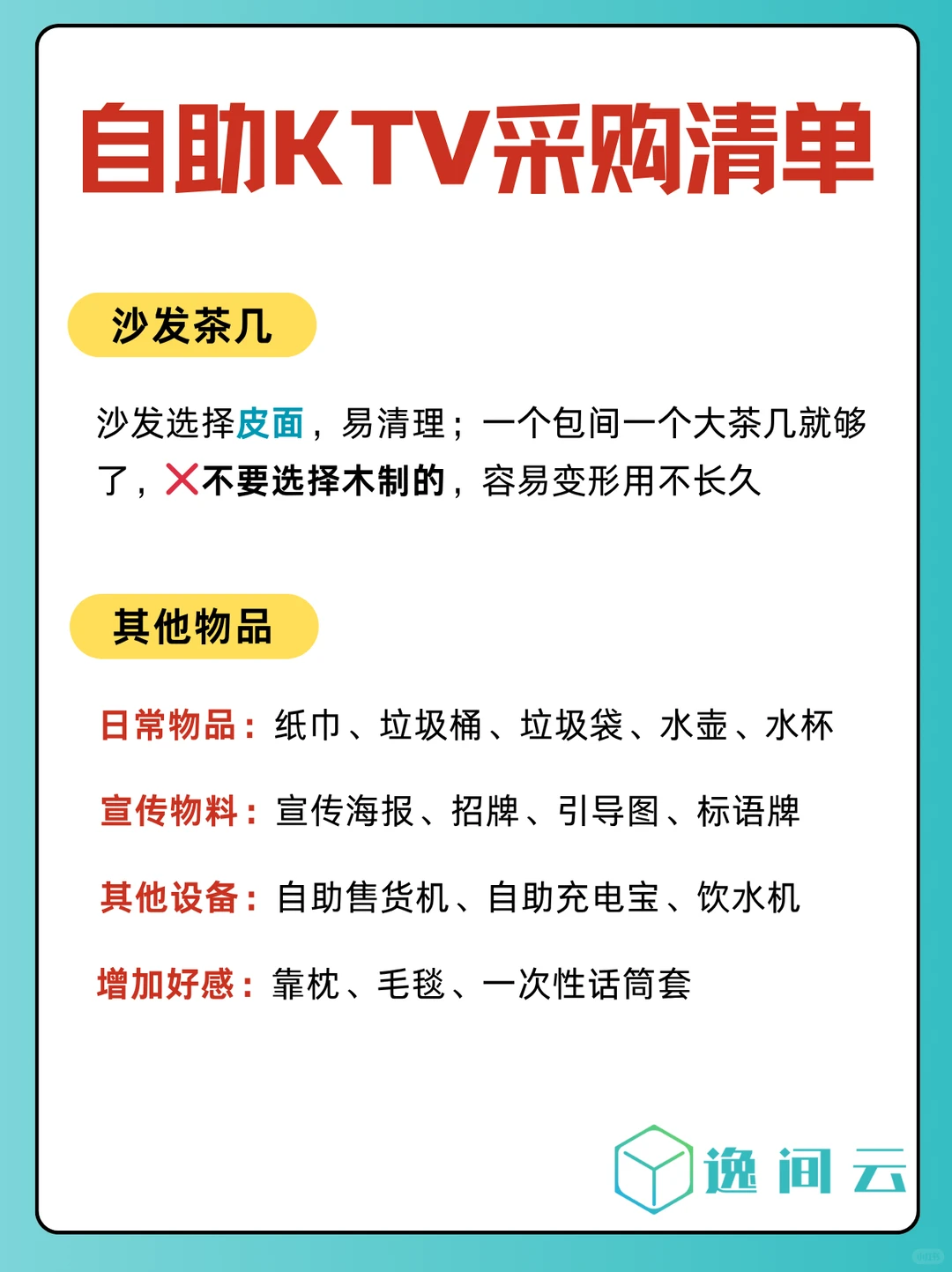 自助KTV采购清单

沙发茶几

沙发选择皮面，易清理；一个包间一个大茶几就够了，❌不要选择木制的，容易变形用不长久

其他物品

日常物品：纸巾、垃圾桶、垃圾袋、水壶、水杯

宣传物料：宣传海报、招牌、引导图、标语牌

其他设备：自助售货机、自助充电宝、饮水机

增加好感：靠枕、毛毯、一次性话筒套

逸间云